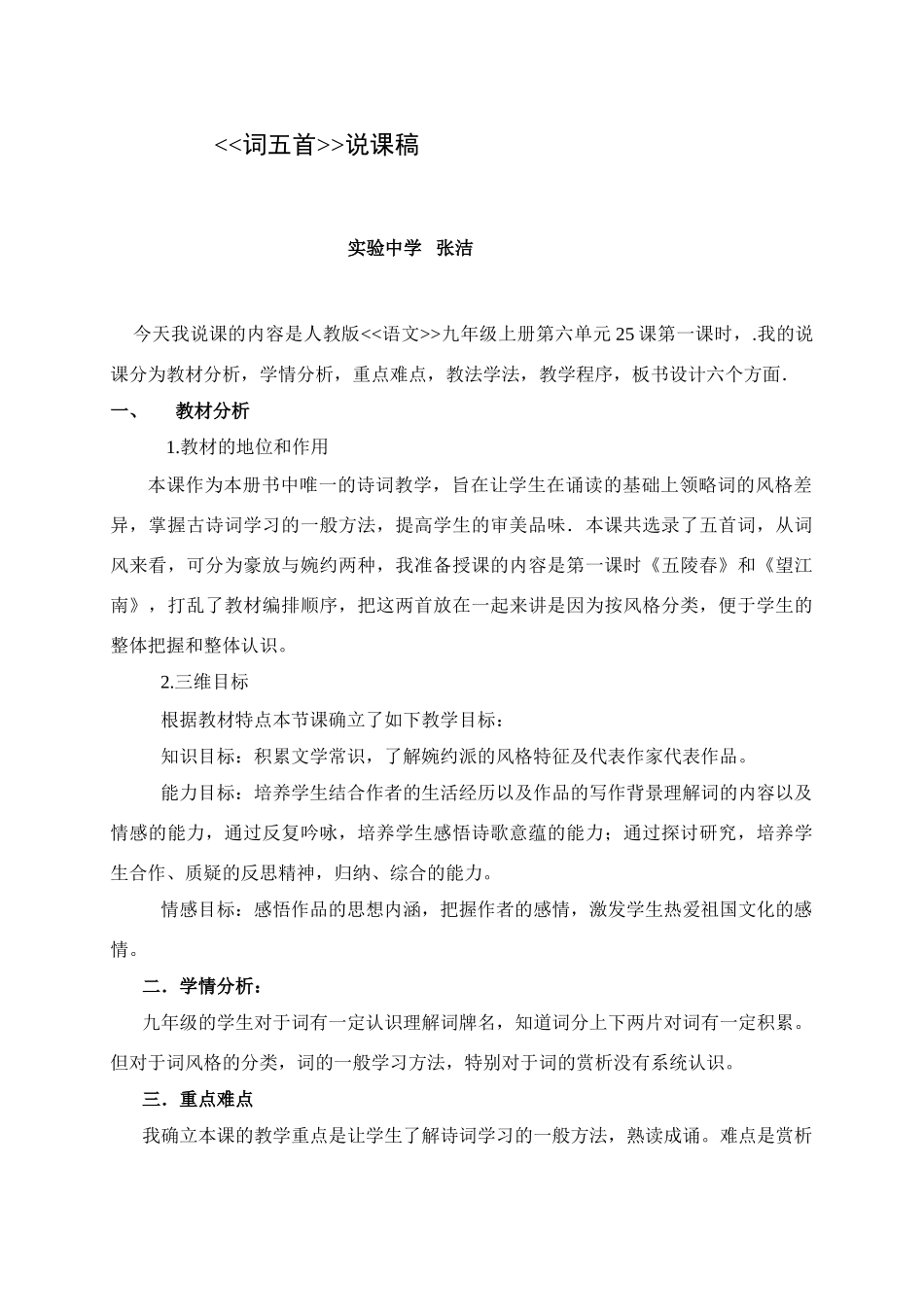 <<词五首>>说课稿

实验中学 张洁

今天我说课的内容是人教版<<语文>>九年级上册第六单元25课第一课时，.我的说课分为教材分析，学情分析，重点难点，教法学法，教学程序，板书设计六个方面.

一、 教材分析

1.教材的地位和作用

本课作为本册书中唯一的诗词教学，旨在让学生在诵读的基础上领略词的风格差异，掌握古诗词学习的一般方法，提高学生的审美品味．本课共选录了五首词，从词风来看，可分为豪放与婉约两种，我准备授课的内容是第一课时《五陵春》和《望江南》，打乱了教材编排顺序，把这两首放在一起来讲是因为按风格分类，便于学生的整体把握和整体认识。

2.三维目标

根据教材特点本节课确立了如下教学目标：

知识目标：积累文学常识，了解婉约派的风格特征及代表作家代表作品。

能力目标：培养学生结合作者的生活经历以及作品的写作背景理解词的内容以及情感的能力，通过反复吟咏，培养学生感悟诗歌意蕴的能力；通过探讨研究，培养学生合作、质疑的反思精神，归纳、综合的能力。

情感目标：感悟作品的思想内涵，把握作者的感情，激发学生热爱祖国文化的感情。

二．学情分析：

九年级的学生对于词有一定认识理解词牌名，知道词分上下两片对词有一定积累。但对于词风格的分类，词的一般学习方法，特别对于词的赏析没有系统认识。

三．重点难点

我确立本课的教学重点是让学生了解诗词学习的一般方法，熟读成诵。难点是赏析